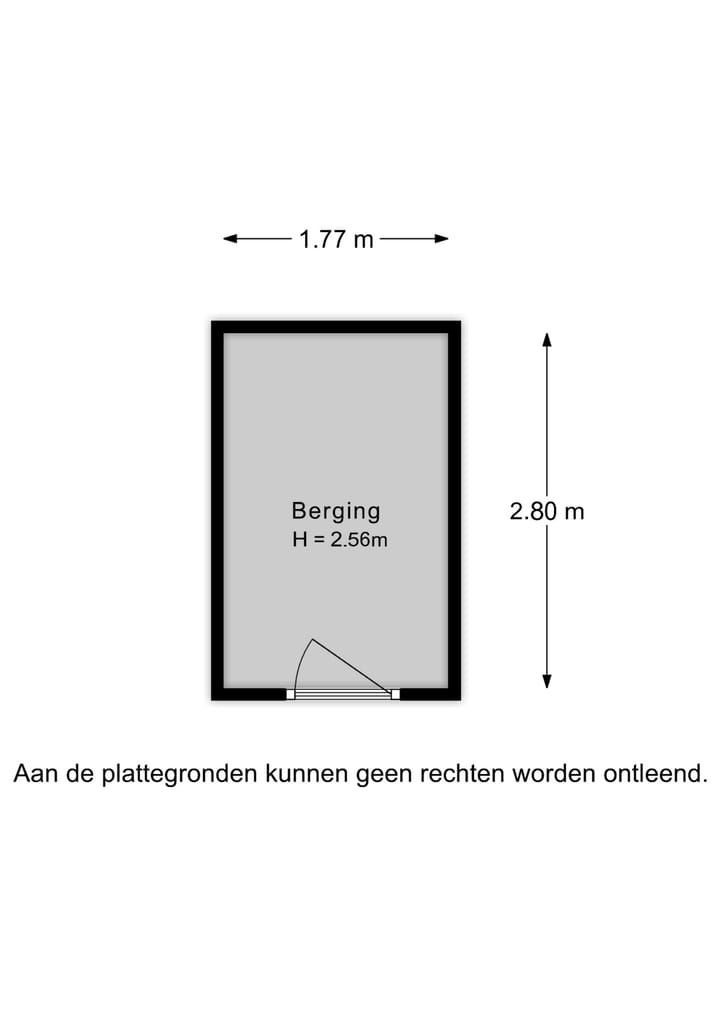 1.77 m

Berging
H = 2.56m

2.80 m

Aan de plattegronden kunnen geen rechten worden ontleend.